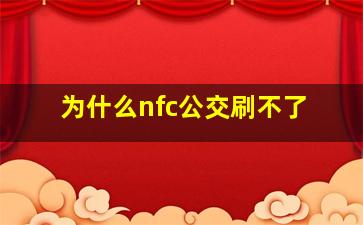 为什么nfc公交刷不了